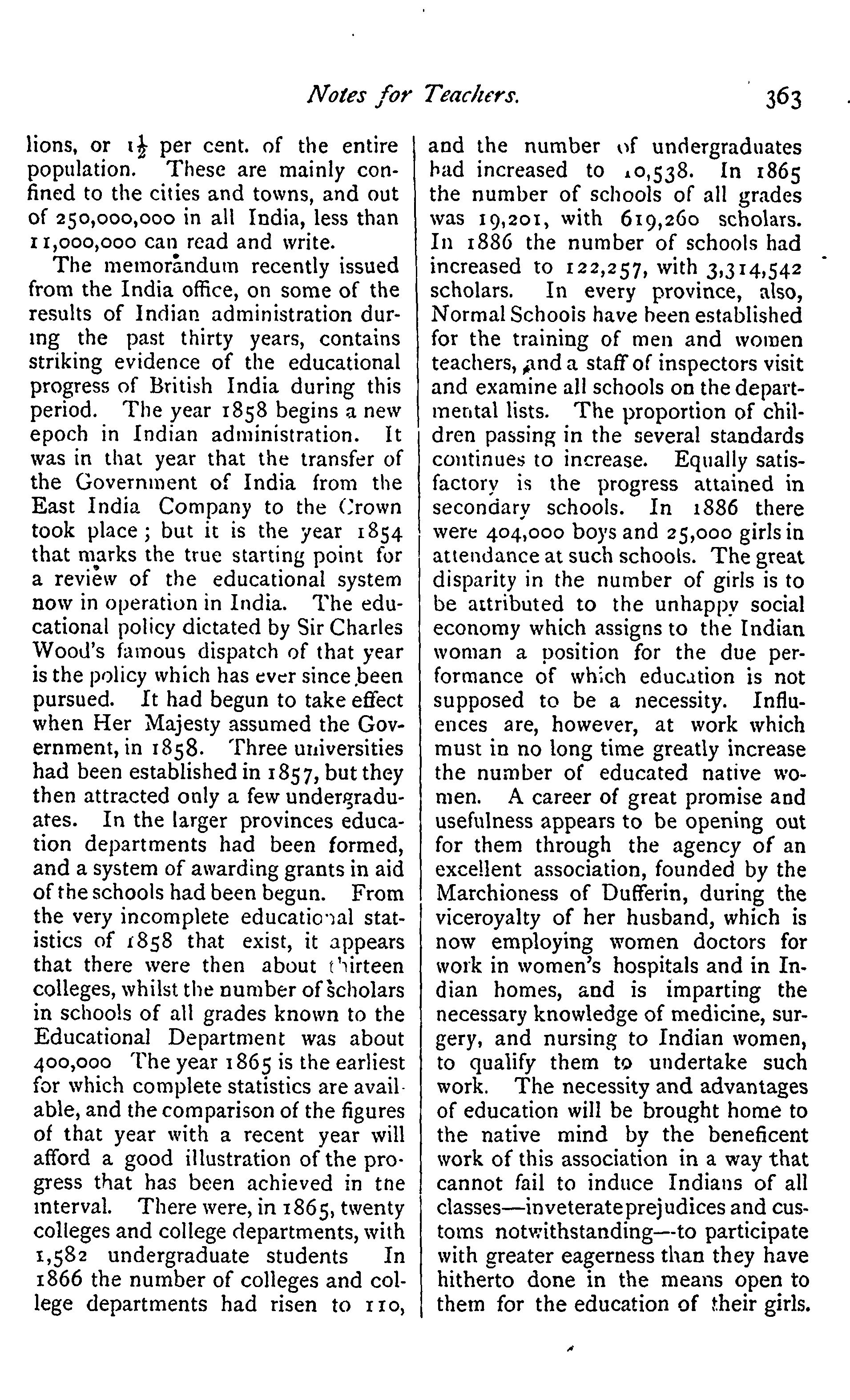 Notes for Teachers. 363

lions, or $1\frac{1}{2}$ per cent. of the entire population. These are mainly confined to the cities and towns, and out of 250,000,000 in all India, less than 11,000,000 can read and write.

The memorandum recently issued from the India office, on some of the results of Indian administration during the past thirty years, contains striking evidence of the educational progress of British India during this period. The year 1858 begins a new epoch in Indian administration. It was in that year that the transfer of the Government of India from the East India Company to the Crown took place; but it is the year 1854 that marks the true starting point for a review of the educational system now in operation in India. The educational policy dictated by Sir Charles Wood's famous dispatch of that year is the policy which has ever since been pursued. It had begun to take effect when Her Majesty assumed the Government, in 1858. Three universities had been established in 1857, but they then attracted only a few undergraduates. In the larger provinces education departments had been formed, and a system of awarding grants in aid of the schools had been begun. From the very incomplete educational statistics of 1858 that exist, it appears that there were then about thirteen colleges, whilst the number of scholars in schools of all grades known to the Educational Department was about 400,000 The year 1865 is the earliest for which complete statistics are available, and the comparison of the figures of that year with a recent year will afford a good illustration of the progress that has been achieved in tne interval. There were, in 1865, twenty colleges and college departments, with 1,582 undergraduate students In 1866 the number of colleges and college departments had risen to 110, and the number of undergraduates had increased to 10,538. In 1865 the number of schools of all grades was 19,201, with 619,260 scholars. In 1886 the number of schools had increased to 122,257, with 3,314,542 scholars. In every province, also, Normal Schools have been established for the training of men and women teachers, and a staff of inspectors visit and examine all schools on the departmental lists. The proportion of children passing in the several standards continues to increase. Equally satisfactory is the progress attained in secondary schools. In 1886 there were 404,000 boys and 25,000 girls in attendance at such schools. The great disparity in the number of girls is to be attributed to the unhappy social economy which assigns to the Indian woman a position for the due performance of which education is not supposed to be a necessity. Influences are, however, at work which must in no long time greatly increase the number of educated native women. A career of great promise and usefulness appears to be opening out for them through the agency of an excellent association, founded by the Marchioness of Dufferin, during the viceroyalty of her husband, which is now employing women doctors for work in women's hospitals and in Indian homes, and is imparting the necessary knowledge of medicine, surgery, and nursing to Indian women, to qualify them to undertake such work. The necessity and advantages of education will be brought home to the native mind by the beneficent work of this association in a way that cannot fail to induce Indians of all classes—inveterate prejudices and customs notwithstanding—to participate with greater eagerness than they have hitherto done in the means open to them for the education of their girls.